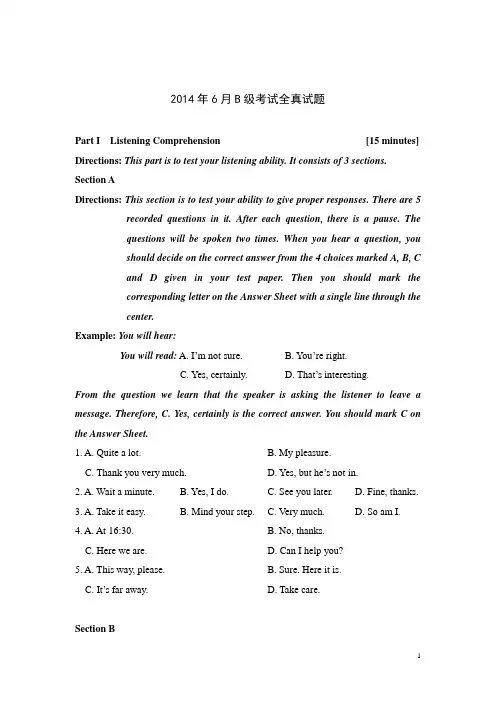 2014 年 6 月 B 级考试全真试题

Part I Listening Comprehension [15 minutes]

Directions: This part is to test your listening ability. It consists of 3 sections.

Section A

Directions: This section is to test your ability to give proper responses. There are 5 recorded questions in it. After each question, there is a pause. The questions will be spoken two times. When you hear a question, you should decide on the correct answer from the 4 choices marked A, B, C and D given in your test paper. Then you should mark the corresponding letter on the Answer Sheet with a single line through the center.

Example: You will hear:

You will read: A. I'm not sure. B. You're right.
C. Yes, certainly. D. That's interesting.

From the question we learn that the speaker is asking the listener to leave a message. Therefore, C. Yes, certainly is the correct answer. You should mark C on the Answer Sheet.

1. A. Quite a lot. B. My pleasure.
C. Thank you very much. D. Yes, but he's not in.

2. A. Wait a minute. B. Yes, I do. C. See you later. D. Fine, thanks.

3. A. Take it easy. B. Mind your step. C. Very much. D. So am I.

4. A. At 16:30. B. No, thanks.
C. Here we are. D. Can I help you?

5. A. This way, please. B. Sure. Here it is.
C. It's far away. D. Take care.

Section B

1